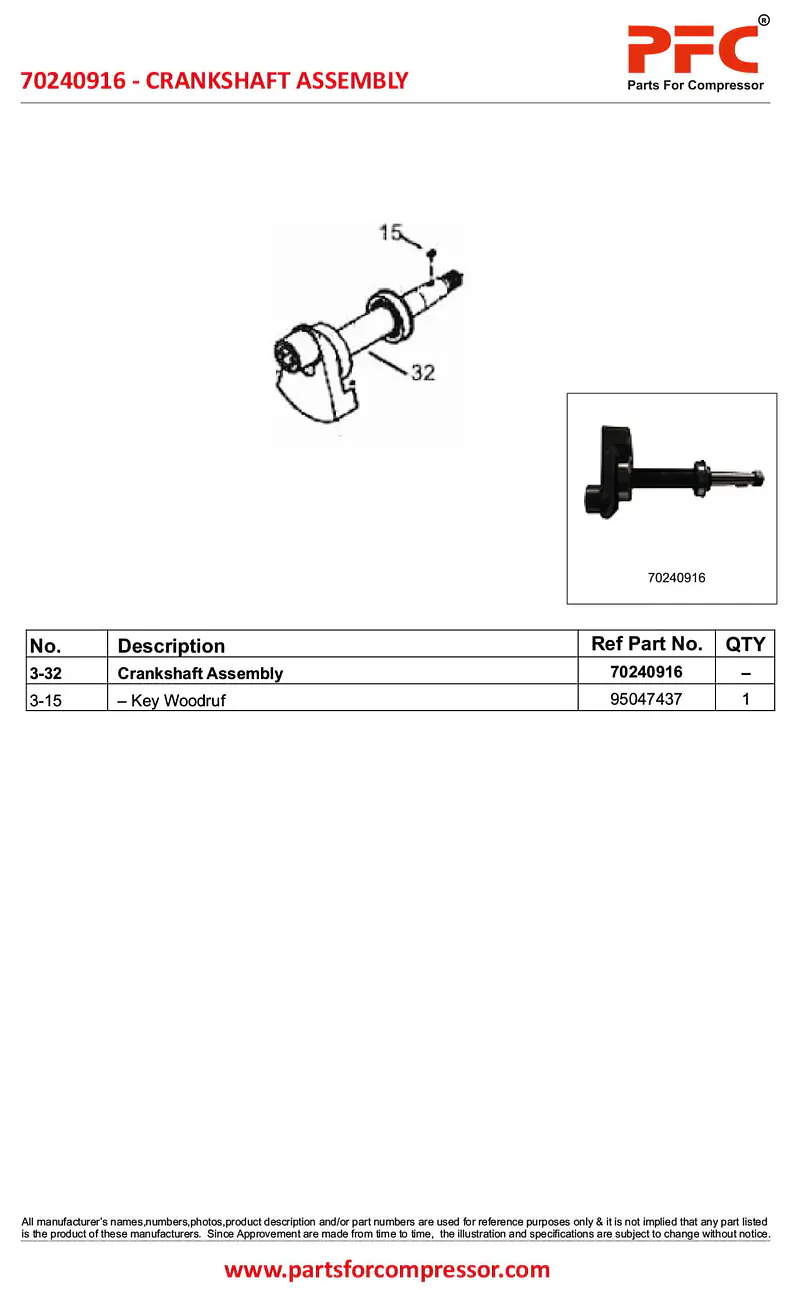 70240916 - CRANKSHAFT ASSEMBLY

PFC®
Parts For Compressor

15

32

70240916

| No. | Description | Ref Part No. | QTY |
|---|---|---|---|
| 3-32 | Crankshaft Assembly | 70240916 | – |
| 3-15 | – Key Woodruf | 95047437 | 1 |

All manufacturer's names,numbers,photos,product description and/or part numbers are used for reference purposes only & it is not implied that any part listed is the product of these manufacturers. Since Approvement are made from time to time, the illustration and specifications are subject to change without notice.

www.partsforcompressor.com